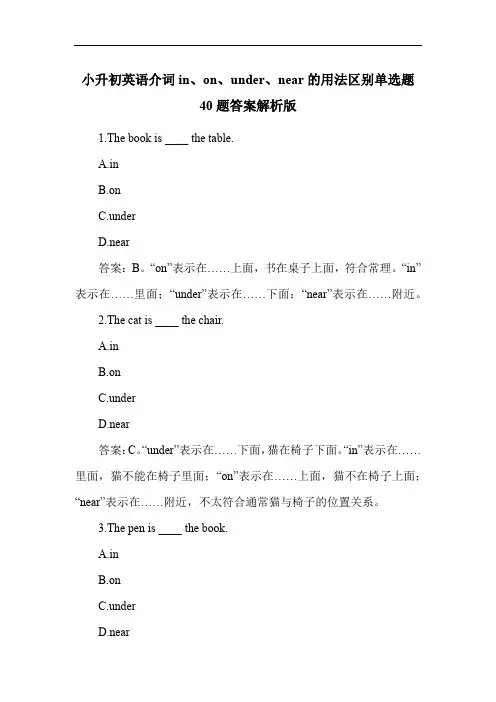 小升初英语介词 in、on、under、near 的用法区别单选题 40 题答案解析版

1.The book is ____ the table.

A.in

B.on

C.under

D.near

答案：B。“on”表示在……上面，书在桌子上面，符合常理。“in”表示在……里面；“under”表示在……下面；“near”表示在……附近。

2.The cat is ____ the chair.

A.in

B.on

C.under

D.near

答案：C。“under”表示在……下面，猫在椅子下面。“in”表示在……里面，猫不能在椅子里面；“on”表示在……上面，猫不在椅子上面；“near”表示在……附近，不太符合通常猫与椅子的位置关系。

3.The pen is ____ the book.

A.in

B.on

C.under

D.near